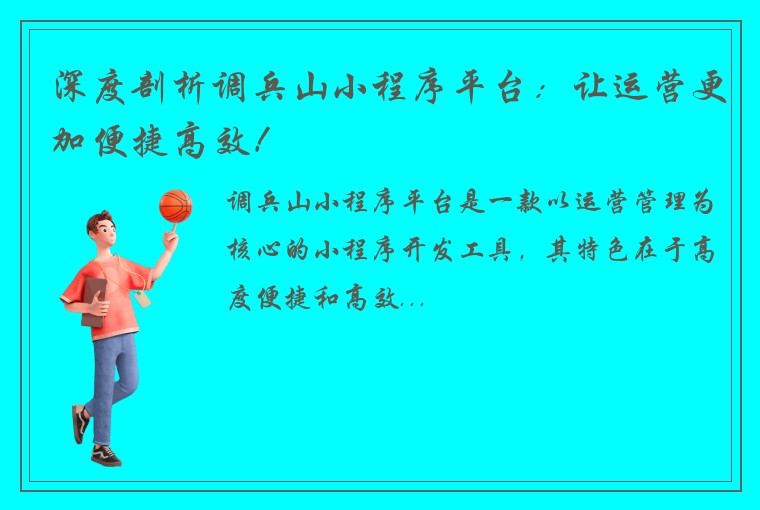 深度剖析调兵山小程序平台：让运营更加便捷高效！

调兵山小程序平台是一款以运营管理为核心的小程序开发工具，其特色在于高度便捷和高效...